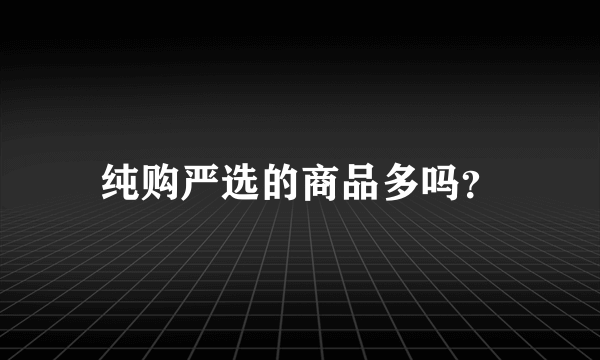 纯购严选的商品多吗?